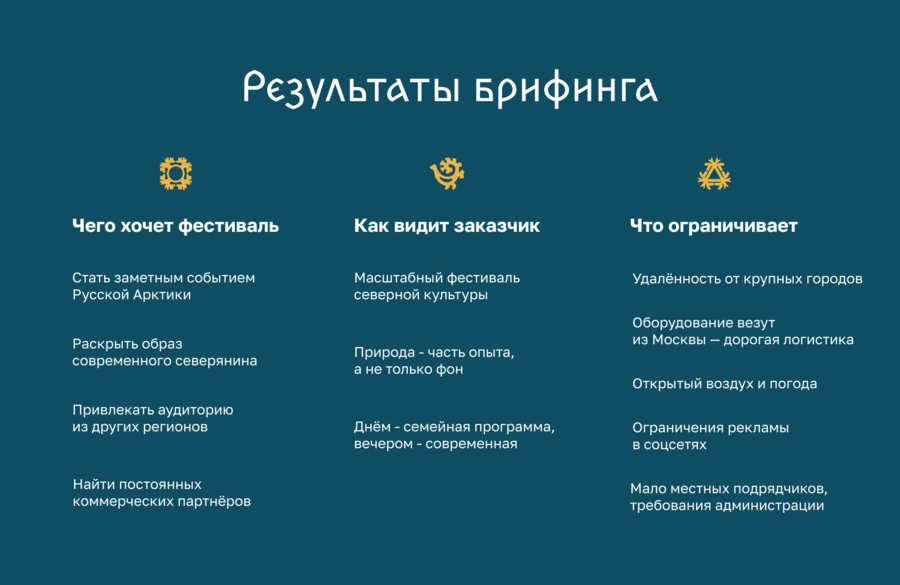 Результаты брифинга

Чего хочет фестиваль

Стать заметным событием Русской Арктики

Раскрыть образ современного северянина

Привлекать аудиторию из других регионов

Найти постоянных коммерческих партнёров

Как видит заказчик

Масштабный фестиваль северной культуры

Природа - часть опыта, а не только фон

Днём - семейная программа, вечером - современная

Что ограничивает

Удалённость от крупных городов

Оборудование везут из Москвы — дорогая логистика

Открытый воздух и погода

Ограничения рекламы в соцсетях

Мало местных подрядчиков, требования администрации